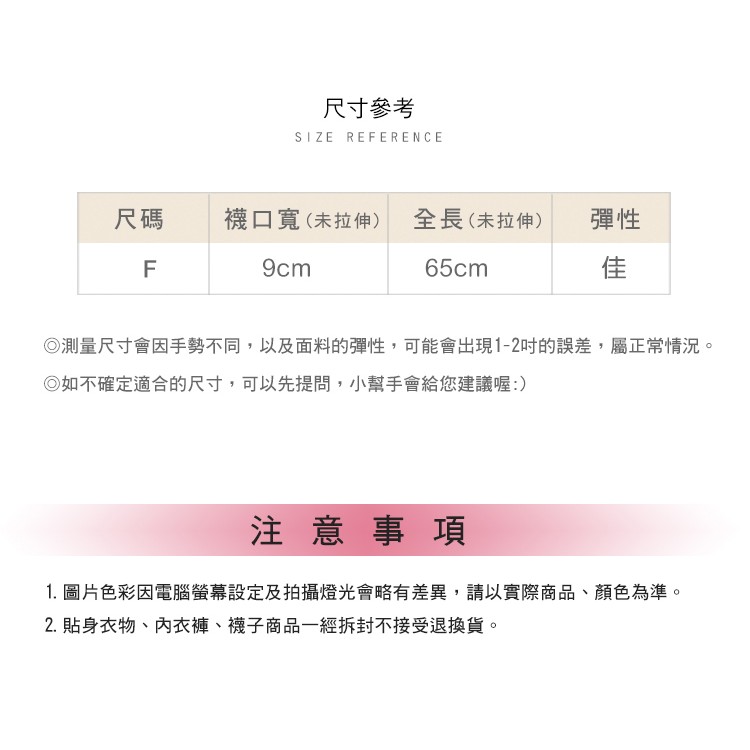 尺寸參考
SIZE REFERENCE

| 尺碼 | 襪口寬(未拉伸) | 全長(未拉伸) | 彈性 |
|---|---|---|---|
| F | 9cm | 65cm | 佳 |

◎測量尺寸會因手勢不同，以及面料的彈性，可能會出現1-2吋的誤差，屬正常情況。

◎如不確定適合的尺寸，可以先提問，小幫手會給您建議喔:)

注 意 事 項

1. 圖片色彩因電腦螢幕設定及拍攝燈光會略有差異，請以實際商品、顏色為準。

2. 貼身衣物、內衣褲、襪子商品一經拆封不接受退換貨。